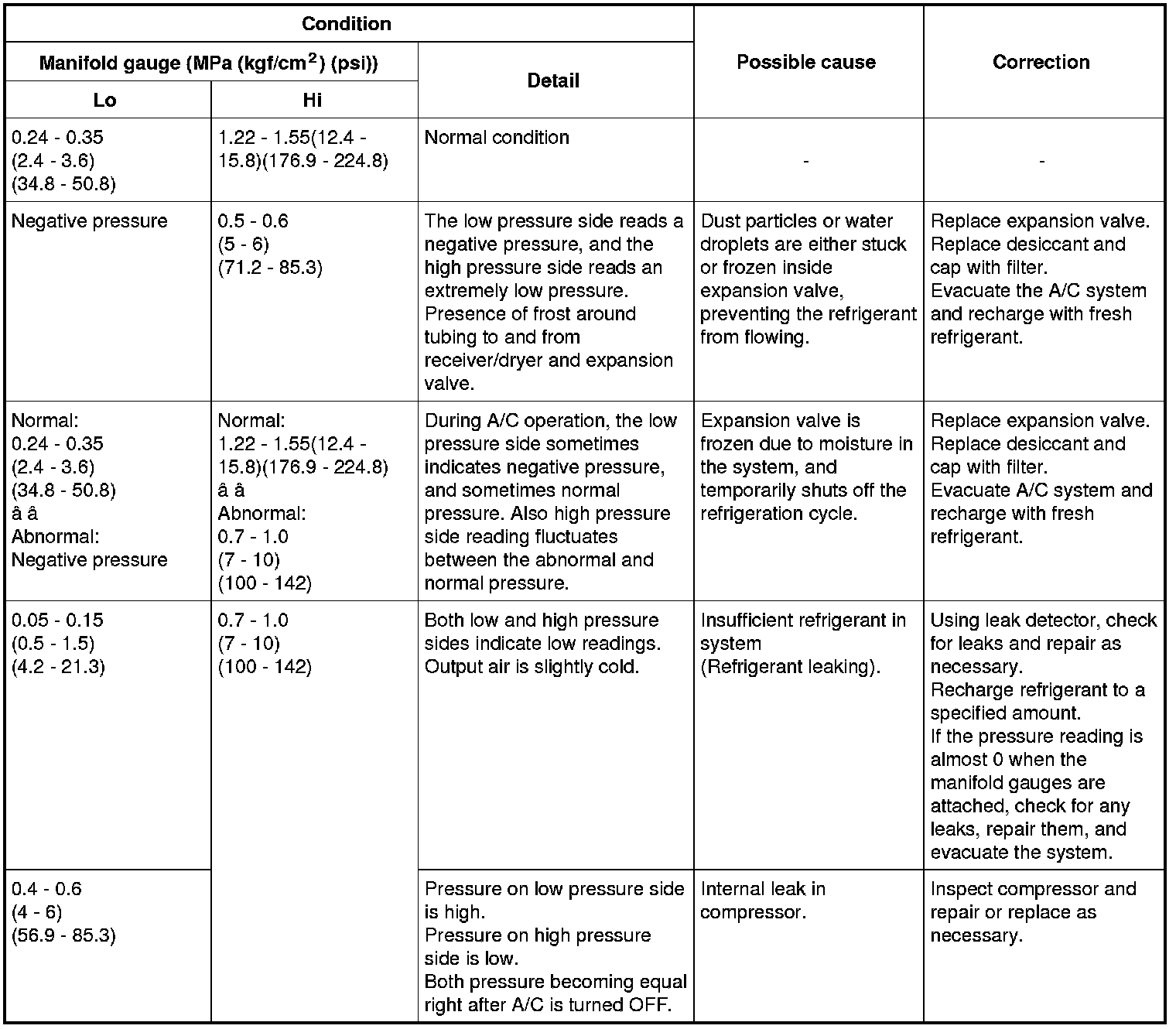 | Condition | | | Possible cause | Correction |
|---|---|---|---|---|
| Manifold gauge (MPa (kgf/cm$^2$) (psi)) | | Detail | | |
| Lo | Hi | | | |
| 0.24 - 0.35 (2.4 - 3.6) (34.8 - 50.8) | 1.22 - 1.55(12.4 - 15.8)(176.9 - 224.8) | Normal condition | - | - |
| Negative pressure | 0.5 - 0.6 (5 - 6) (71.2 - 85.3) | The low pressure side reads a negative pressure, and the high pressure side reads an extremely low pressure. Presence of frost around tubing to and from receiver/dryer and expansion valve. | Dust particles or water droplets are either stuck or frozen inside expansion valve, preventing the refrigerant from flowing. | Replace expansion valve. Replace desiccant and cap with filter. Evacuate the A/C system and recharge with fresh refrigerant. |
| Normal: 0.24 - 0.35 (2.4 - 3.6) (34.8 - 50.8) â â Abnormal: Negative pressure | Normal: 1.22 - 1.55(12.4 - 15.8)(176.9 - 224.8) â â Abnormal: 0.7 - 1.0 (7 - 10) (100 - 142) | During A/C operation, the low pressure side sometimes indicates negative pressure, and sometimes normal pressure. Also high pressure side reading fluctuates between the abnormal and normal pressure. | Expansion valve is frozen due to moisture in the system, and temporarily shuts off the refrigeration cycle. | Replace expansion valve. Replace desiccant and cap with filter. Evacuate A/C system and recharge with fresh refrigerant. |
| 0.05 - 0.15 (0.5 - 1.5) (4.2 - 21.3) | 0.7 - 1.0 (7 - 10) (100 - 142) | Both low and high pressure sides indicate low readings. Output air is slightly cold. | Insufficient refrigerant in system (Refrigerant leaking). | Using leak detector, check for leaks and repair as necessary. Recharge refrigerant to a specified amount. If the pressure reading is almost 0 when the manifold gauges are attached, check for any leaks, repair them, and evacuate the system. |
| 0.4 - 0.6 (4 - 6) (56.9 - 85.3) | | Pressure on low pressure side is high. Pressure on high pressure side is low. Both pressure becoming equal right after A/C is turned OFF. | Internal leak in compressor. | Inspect compressor and repair or replace as necessary. |